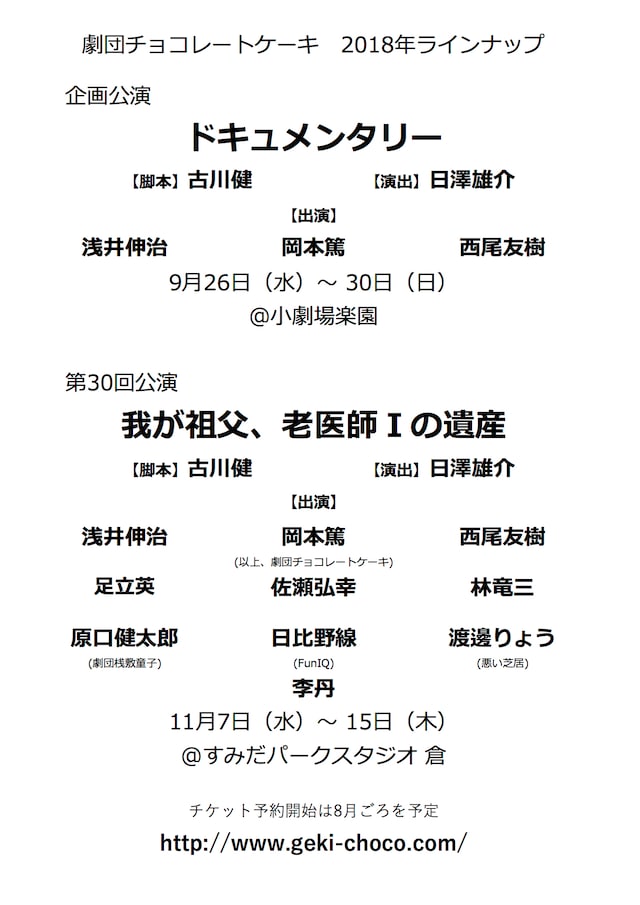 劇団チョコレートケーキ　2018年ラインナップ

企画公演

ドキュメンタリー

【脚本】古川健　【演出】日澤雄介

【出演】

浅井伸治　岡本篤　西尾友樹

9月26日（水）～ 30日（日）

@小劇場楽園

第30回公演

我が祖父、老医師Ｉの遺産

【脚本】古川健　【演出】日澤雄介

【出演】

浅井伸治　岡本篤　西尾友樹

(以上、劇団チョコレートケーキ)

足立英　佐瀬弘幸　林竜三

原口健太郎　日比野線　渡邊りょう

(劇団桟敷童子)　(FunIQ)　(悪い芝居)

李丹

11月7日（水）～ 15日（木）

@すみだパークスタジオ 倉

チケット予約開始は8月ごろを予定

http://www.geki-choco.com/